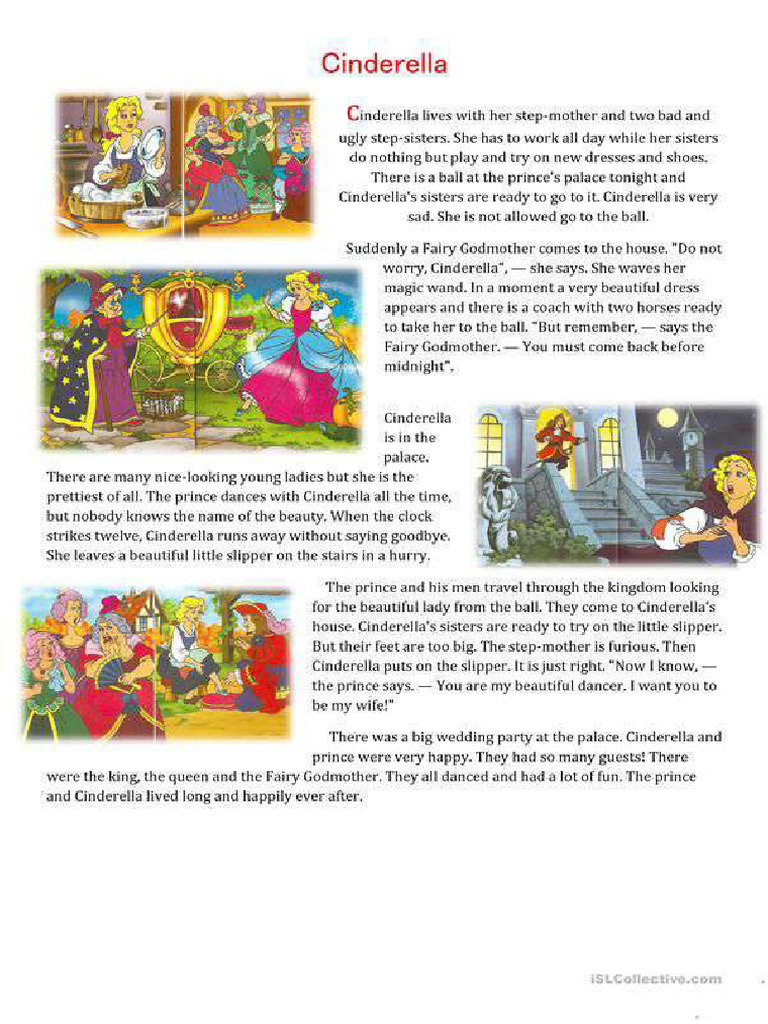 Cinderella

Cinderella lives with her step-mother and two bad and ugly step-sisters. She has to work all day while her sisters do nothing but play and try on new dresses and shoes. There is a ball at the prince's palace tonight and Cinderella's sisters are ready to go to it. Cinderella is very sad. She is not allowed go to the ball.

Suddenly a Fairy Godmother comes to the house. "Do not worry, Cinderella", — she says. She waves her magic wand. In a moment a very beautiful dress appears and there is a coach with two horses ready to take her to the ball. "But remember, — says the Fairy Godmother. — You must come back before midnight".

Cinderella is in the palace. There are many nice-looking young ladies but she is the prettiest of all. The prince dances with Cinderella all the time, but nobody knows the name of the beauty. When the clock strikes twelve, Cinderella runs away without saying goodbye. She leaves a beautiful little slipper on the stairs in a hurry.

The prince and his men travel through the kingdom looking for the beautiful lady from the ball. They come to Cinderella's house. Cinderella's sisters are ready to try on the little slipper. But their feet are too big. The step-mother is furious. Then Cinderella puts on the slipper. It is just right. "Now I know, — the prince says. — You are my beautiful dancer. I want you to be my wife!"

There was a big wedding party at the palace. Cinderella and prince were very happy. They had so many guests! There were the king, the queen and the Fairy Godmother. They all danced and had a lot of fun. The prince and Cinderella lived long and happily ever after.

iSLCollective.com